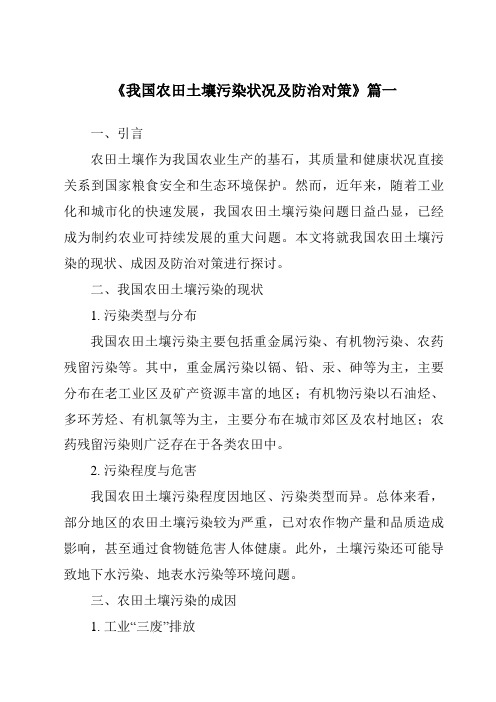 《我国农田土壤污染状况及防治对策》篇一

一、引言

农田土壤作为我国农业生产的基石，其质量和健康状况直接关系到国家粮食安全和生态环境保护。然而，近年来，随着工业化和城市化的快速发展，我国农田土壤污染问题日益凸显，已经成为制约农业可持续发展的重大问题。本文将就我国农田土壤污染的现状、成因及防治对策进行探讨。

二、我国农田土壤污染的现状

1. 污染类型与分布

我国农田土壤污染主要包括重金属污染、有机物污染、农药残留污染等。其中，重金属污染以镉、铅、汞、砷等为主，主要分布在老工业区及矿产资源丰富的地区；有机物污染以石油烃、多环芳烃、有机氯等为主，主要分布在城市郊区及农村地区；农药残留污染则广泛存在于各类农田中。

2. 污染程度与危害

我国农田土壤污染程度因地区、污染类型而异。总体来看，部分地区的农田土壤污染较为严重，已对农作物产量和品质造成影响，甚至通过食物链危害人体健康。此外，土壤污染还可能导致地下水污染、地表水污染等环境问题。

三、农田土壤污染的成因

1. 工业“三废”排放